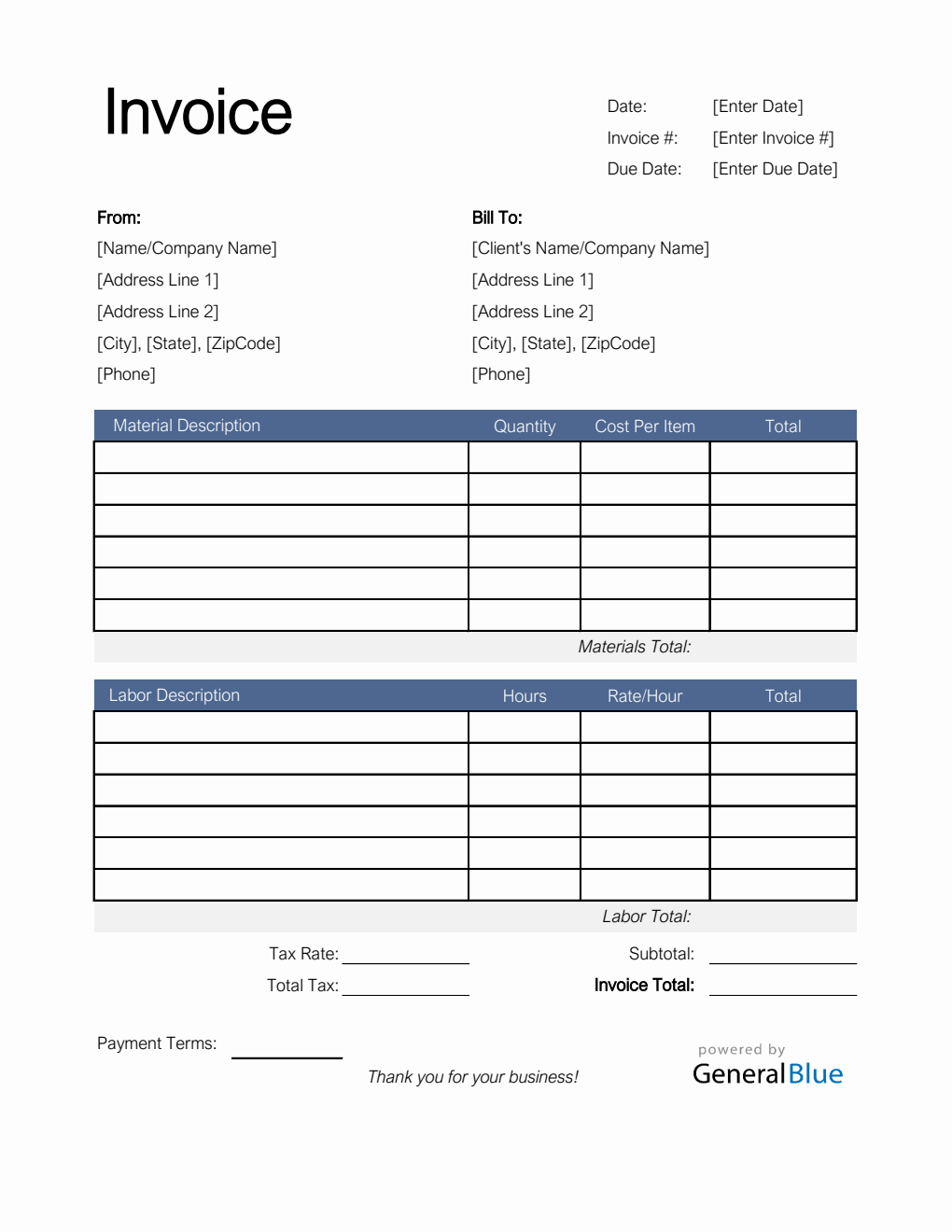 Invoice

Date: [Enter Date]
Invoice #: [Enter Invoice #]
Due Date: [Enter Due Date]

From:
[Name/Company Name]
[Address Line 1]
[Address Line 2]
[City], [State], [ZipCode]
[Phone]

Bill To:
[Client's Name/Company Name]
[Address Line 1]
[Address Line 2]
[City], [State], [ZipCode]
[Phone]

| Material Description | Quantity | Cost Per Item | Total |
|---|---|---|---|
| | | | |
| | | | |
| | | | |
| | | | |
| | | | |
| | | | |

Materials Total:

| Labor Description | Hours | Rate/Hour | Total |
|---|---|---|---|
| | | | |
| | | | |
| | | | |
| | | | |
| | | | |
| | | | |

Labor Total:

Tax Rate:
Total Tax:

Subtotal:
Invoice Total:

Payment Terms:

Thank you for your business!

powered by
GeneralBlue